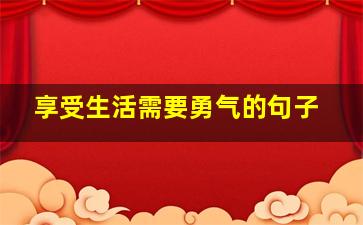 享受生活需要勇气的句子